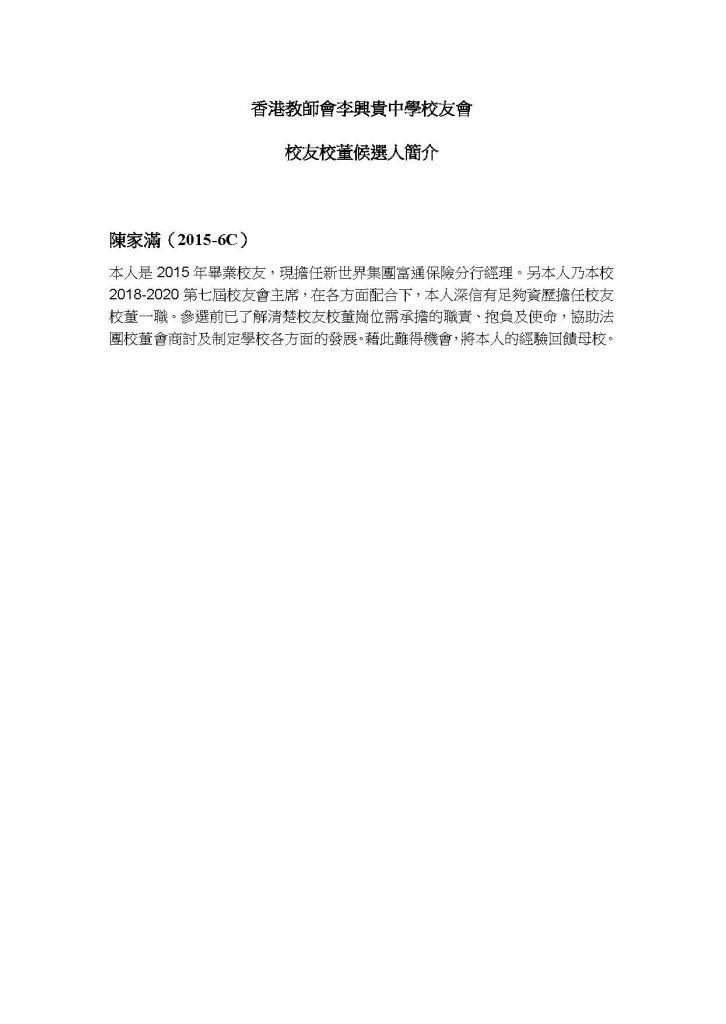 香港教師會李興貴中學校友會

校友校董候選人簡介

陳家滿（2015-6C）

本人是 2015 年畢業校友，現擔任新世界集團富通保險分行經理。另本人乃本校 2018-2020 第七屆校友會主席，在各方面配合下，本人深信有足夠資歷擔任校友校董一職。參選前已了解清楚校友校董崗位需承擔的職責、抱負及使命，協助法團校董會商討及制定學校各方面的發展。藉此難得機會，將本人的經驗回饋母校。